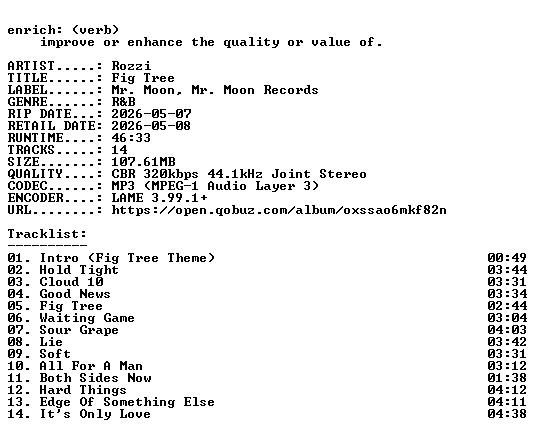 enrich: (verb)
improve or enhance the quality or value of.

ARTIST.....: Rozzi
TITLE......: Fig Tree
LABEL......: Mr. Moon, Mr. Moon Records
GENRE......: R&B
RIP DATE...: 2026-05-07
RETAIL DATE: 2026-05-08
RUNTIME....: 46:33
TRACKS.....: 14
SIZE.......: 107.61MB
QUALITY....: CBR 320kbps 44.1kHz Joint Stereo
CODEC......: MP3 (MPEG-1 Audio Layer 3)
ENCODER....: LAME 3.99.1+
URL........: https://open.qobuz.com/album/oxssao6mkf82n

Tracklist:
----------

01. Intro (Fig Tree Theme) 00:49
02. Hold Tight 03:44
03. Cloud 10 03:31
04. Good News 03:34
05. Fig Tree 02:44
06. Waiting Game 03:04
07. Sour Grape 04:03
08. Lie 03:42
09. Soft 03:31
10. All For A Man 03:12
11. Both Sides Now 01:38
12. Hard Things 04:12
13. Edge Of Something Else 04:11
14. It's Only Love 04:38